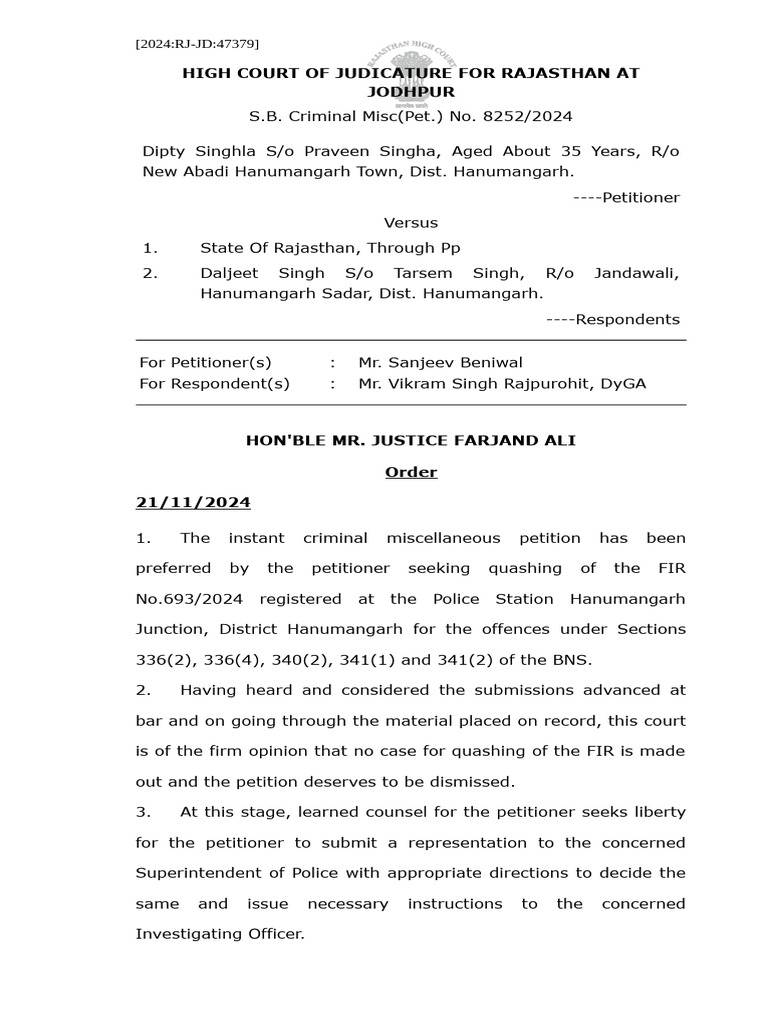 [2024:RJ-JD:47379]

RAJASTHAN HIGH COURT

HIGH COURT OF JUDICATURE FOR RAJASTHAN AT JODHPUR

S.B. Criminal Misc(Pet.) No. 8252/2024

Dipty Singhla S/o Praveen Singha, Aged About 35 Years, R/o New Abadi Hanumangarh Town, Dist. Hanumangarh.

----Petitioner

Versus

1. State Of Rajasthan, Through Pp

2. Daljeet Singh S/o Tarsem Singh, R/o Jandawali, Hanumangarh Sadar, Dist. Hanumangarh.

----Respondents

For Petitioner(s) : Mr. Sanjeev Beniwal
For Respondent(s) : Mr. Vikram Singh Rajpurohit, DyGA

HON'BLE MR. JUSTICE FARJAND ALI

Order

21/11/2024

1. The instant criminal miscellaneous petition has been preferred by the petitioner seeking quashing of the FIR No.693/2024 registered at the Police Station Hanumangarh Junction, District Hanumangarh for the offences under Sections 336(2), 336(4), 340(2), 341(1) and 341(2) of the BNS.

2. Having heard and considered the submissions advanced at bar and on going through the material placed on record, this court is of the firm opinion that no case for quashing of the FIR is made out and the petition deserves to be dismissed.

3. At this stage, learned counsel for the petitioner seeks liberty for the petitioner to submit a representation to the concerned Superintendent of Police with appropriate directions to decide the same and issue necessary instructions to the concerned Investigating Officer.